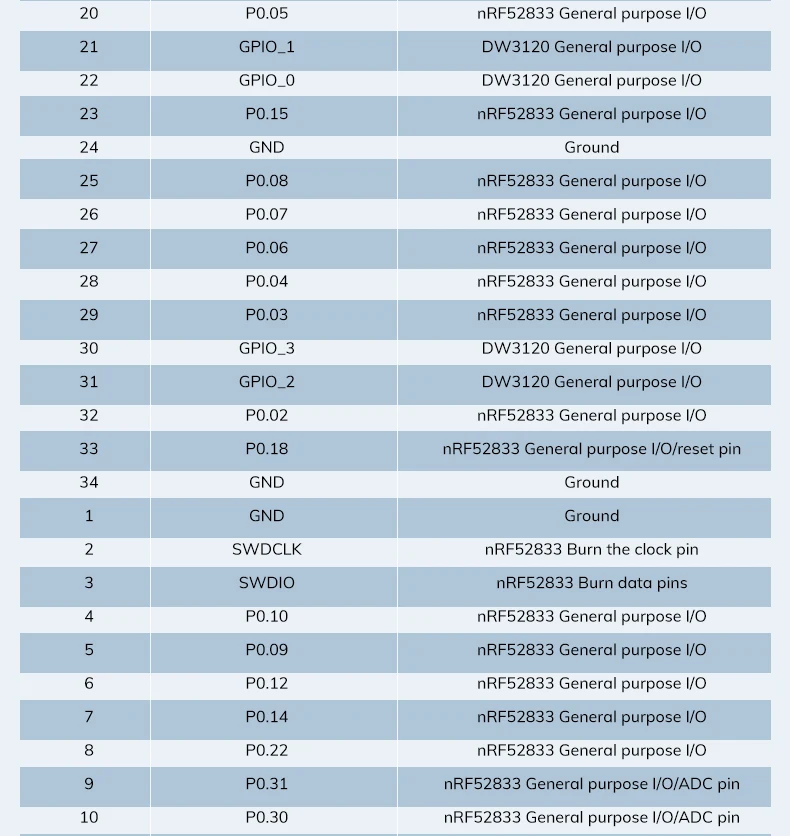 | 20 | P0.05 | nRF52833 General purpose I/O |
|---|---|---|
| 21 | GPIO_1 | DW3120 General purpose I/O |
| 22 | GPIO_0 | DW3120 General purpose I/O |
| 23 | P0.15 | nRF52833 General purpose I/O |
| 24 | GND | Ground |
| 25 | P0.08 | nRF52833 General purpose I/O |
| 26 | P0.07 | nRF52833 General purpose I/O |
| 27 | P0.06 | nRF52833 General purpose I/O |
| 28 | P0.04 | nRF52833 General purpose I/O |
| 29 | P0.03 | nRF52833 General purpose I/O |
| 30 | GPIO_3 | DW3120 General purpose I/O |
| 31 | GPIO_2 | DW3120 General purpose I/O |
| 32 | P0.02 | nRF52833 General purpose I/O |
| 33 | P0.18 | nRF52833 General purpose I/O/reset pin |
| 34 | GND | Ground |
| 1 | GND | Ground |
| 2 | SWDCLK | nRF52833 Burn the clock pin |
| 3 | SWDIO | nRF52833 Burn data pins |
| 4 | P0.10 | nRF52833 General purpose I/O |
| 5 | P0.09 | nRF52833 General purpose I/O |
| 6 | P0.12 | nRF52833 General purpose I/O |
| 7 | P0.14 | nRF52833 General purpose I/O |
| 8 | P0.22 | nRF52833 General purpose I/O |
| 9 | P0.31 | nRF52833 General purpose I/O/ADC pin |
| 10 | P0.30 | nRF52833 General purpose I/O/ADC pin |